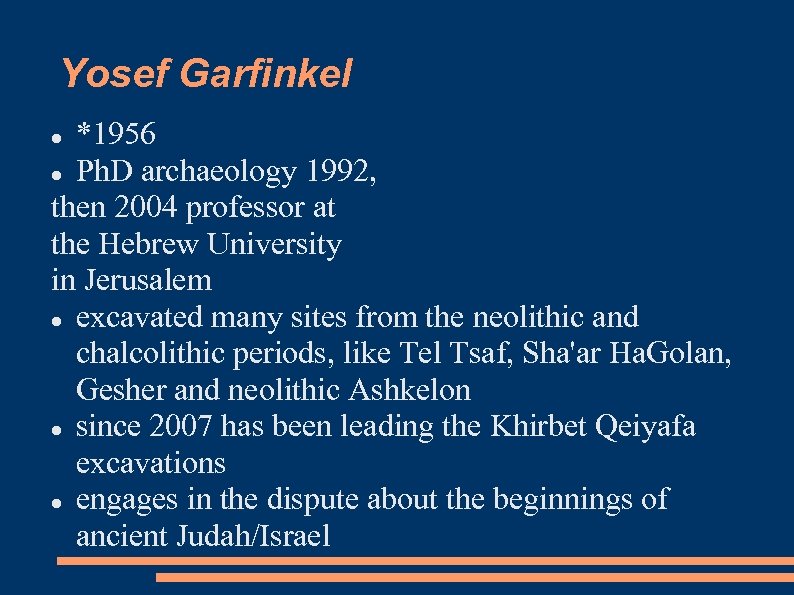 Yosef Garfinkel

- *1956
- PhD archaeology 1992,
then 2004 professor at
the Hebrew University
in Jerusalem
- excavated many sites from the neolithic and chalcolithic periods, like Tel Tsaf, Sha'ar HaGolan, Gesher and neolithic Ashkelon
- since 2007 has been leading the Khirbet Qeiyafa excavations
- engages in the dispute about the beginnings of ancient Judah/Israel